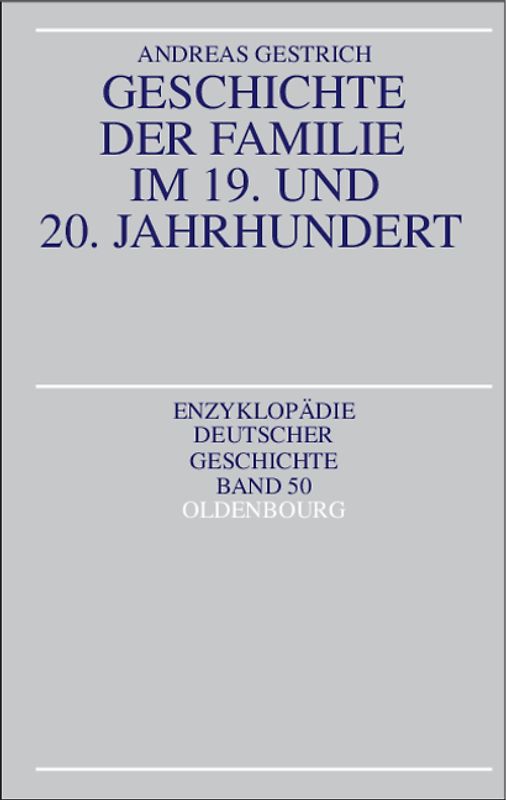 ANDREAS GESTRICH

GESCHICHTE DER FAMILIE IM 19. UND 20. JAHRHUNDERT

ENZYKLOPÄDIE DEUTSCHER GESCHICHTE BAND 50

OLDENBOURG